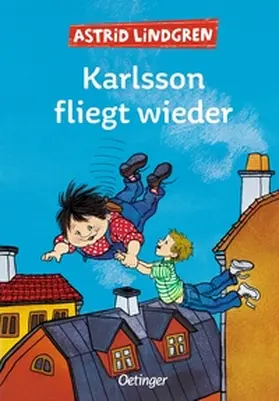 ASTRID LINDGREN

Karlsson fliegt wieder

Oetinger